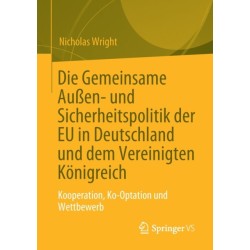 Nicholas Wright

Die Gemeinsame Außen- und Sicherheitspolitik der EU in Deutschland und dem Vereinigten Königreich

Kooperation, Ko-Optation und Wettbewerb

Springer VS